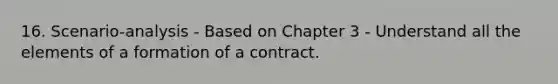 16. Scenario-analysis - Based on Chapter 3 - Understand all the elements of a formation of a contract.